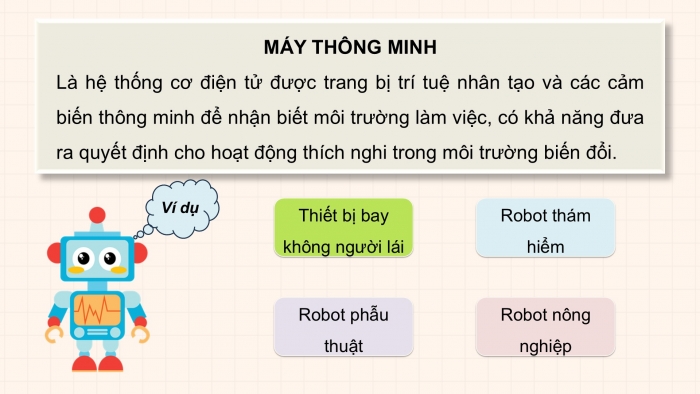 MÁY THÔNG MINH

Là hệ thống cơ điện tử được trang bị trí tuệ nhân tạo và các cảm biến thông minh để nhận biết môi trường làm việc, có khả năng đưa ra quyết định cho hoạt động thích nghi trong môi trường biến đổi.

Ví dụ

Thiết bị bay không người lái

Robot thám hiểm

Robot phẫu thuật

Robot nông nghiệp